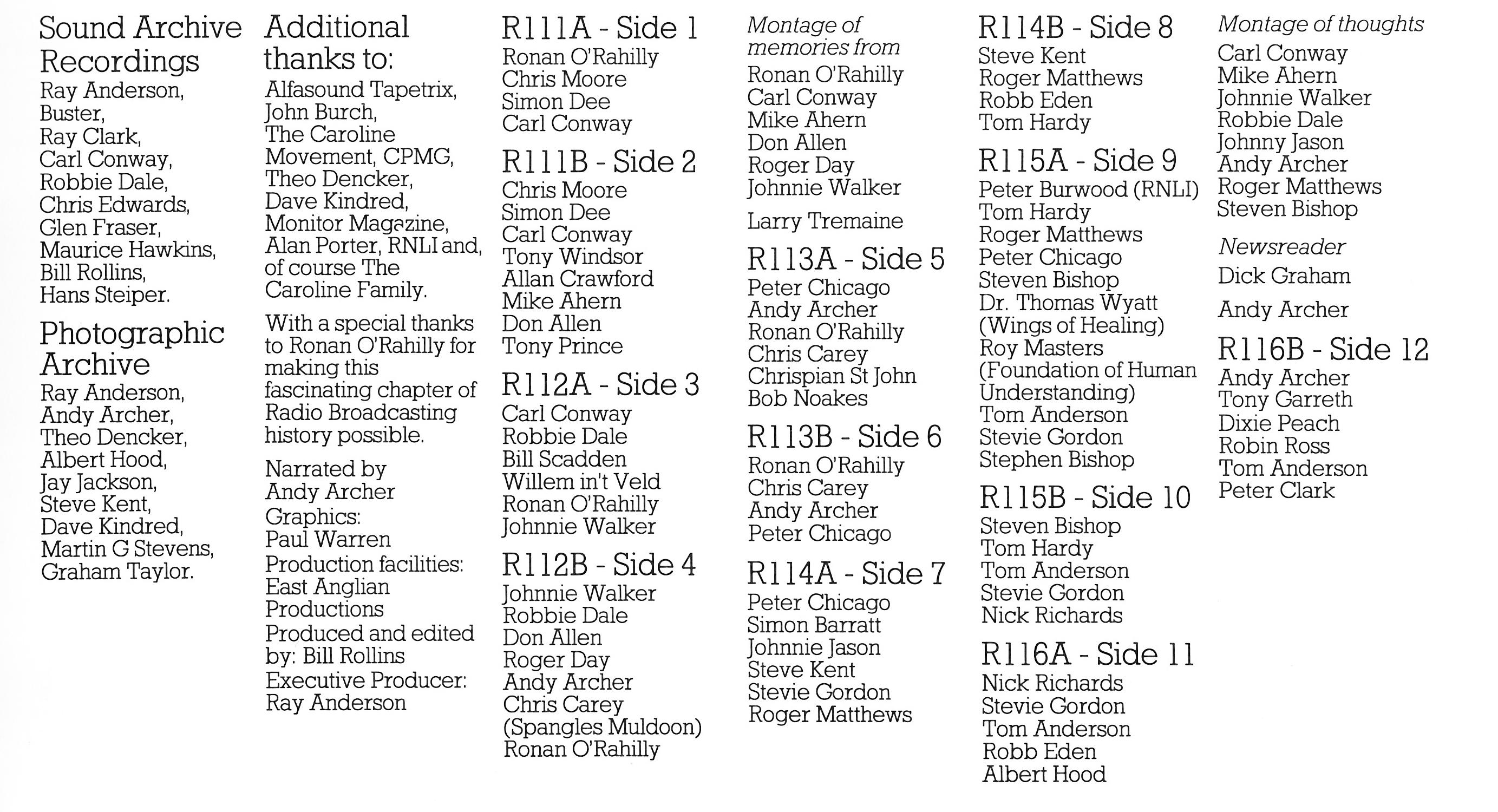 Sound Archive Recordings
Ray Anderson, Buster, Ray Clark, Carl Conway, Robbie Dale, Chris Edwards, Glen Fraser, Maurice Hawkins, Bill Rollins, Hans Steiper.

Photographic Archive
Ray Anderson, Andy Archer, Theo Dencker, Albert Hood, Jay Jackson, Steve Kent, Dave Kindred, Martin G Stevens, Graham Taylor.

Additional thanks to:
Alfasound Tapetrix, John Burch, The Caroline Movement, CPMG, Theo Dencker, Dave Kindred, Monitor Magazine, Alan Porter, RNLI and, of course The Caroline Family.

With a special thanks to Ronan O'Rahilly for making this fascinating chapter of Radio Broadcasting history possible.

Narrated by
Andy Archer
Graphics:
Paul Warren
Production facilities:
East Anglian Productions
Produced and edited by: Bill Rollins
Executive Producer:
Ray Anderson

R111A - Side 1
Ronan O'Rahilly
Chris Moore
Simon Dee
Carl Conway

R111B - Side 2
Chris Moore
Simon Dee
Carl Conway
Tony Windsor
Allan Crawford
Mike Ahern
Don Allen
Tony Prince

R112A - Side 3
Carl Conway
Robbie Dale
Bill Scadden
Willem in't Veld
Ronan O'Rahilly
Johnnie Walker

R112B - Side 4
Johnnie Walker
Robbie Dale
Don Allen
Roger Day
Andy Archer
Chris Carey
(Spangles Muldoon)
Ronan O'Rahilly

Montage of memories from
Ronan O'Rahilly
Carl Conway
Mike Ahern
Don Allen
Roger Day
Johnnie Walker

Larry Tremaine

R113A - Side 5
Peter Chicago
Andy Archer
Ronan O'Rahilly
Chris Carey
Chrispian St John
Bob Noakes

R113B - Side 6
Ronan O'Rahilly
Chris Carey
Andy Archer
Peter Chicago

R114A - Side 7
Peter Chicago
Simon Barratt
Johnnie Jason
Steve Kent
Stevie Gordon
Roger Matthews

R114B - Side 8
Steve Kent
Roger Matthews
Robb Eden
Tom Hardy

R115A - Side 9
Peter Burwood (RNLI)
Tom Hardy
Roger Matthews
Peter Chicago
Steven Bishop
Dr. Thomas Wyatt
(Wings of Healing)
Roy Masters
(Foundation of Human Understanding)
Tom Anderson
Stevie Gordon
Stephen Bishop

R115B - Side 10
Steven Bishop
Tom Hardy
Tom Anderson
Stevie Gordon
Nick Richards

R116A - Side 11
Nick Richards
Stevie Gordon
Tom Anderson
Robb Eden
Albert Hood

Montage of thoughts
Carl Conway
Mike Ahern
Johnnie Walker
Robbie Dale
Johnny Jason
Andy Archer
Roger Matthews
Steven Bishop

Newsreader
Dick Graham

Andy Archer

R116B - Side 12
Andy Archer
Tony Garreth
Dixie Peach
Robin Ross
Tom Anderson
Peter Clark